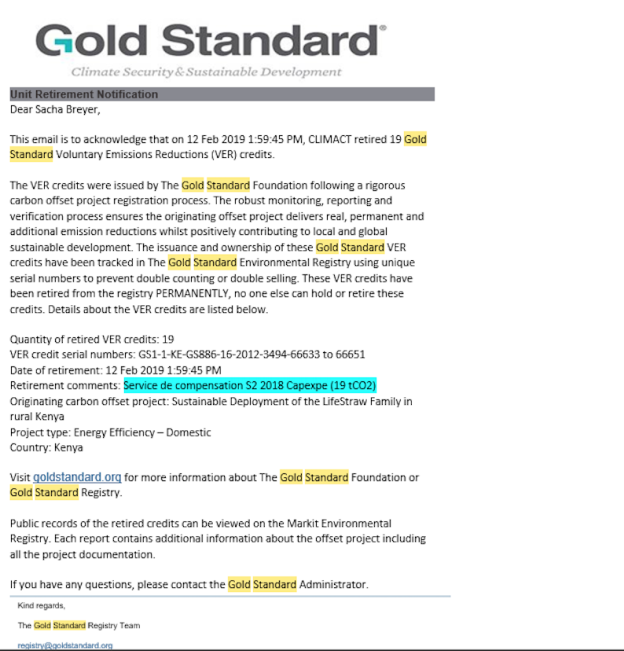 Gold Standard®

Climate Security & Sustainable Development

Unit Retirement Notification

Dear Sacha Breyer,

This email is to acknowledge that on 12 Feb 2019 1:59:45 PM, CLIMACT retired 19 Gold Standard Voluntary Emissions Reductions (VER) credits.

The VER credits were issued by The Gold Standard Foundation following a rigorous carbon offset project registration process. The robust monitoring, reporting and verification process ensures the originating offset project delivers real, permanent and additional emission reductions whilst positively contributing to local and global sustainable development. The issuance and ownership of these Gold Standard VER credits have been tracked in The Gold Standard Environmental Registry using unique serial numbers to prevent double counting or double selling. These VER credits have been retired from the registry PERMANENTLY, no one else can hold or retire these credits. Details about the VER credits are listed below.

Quantity of retired VER credits: 19
VER credit serial numbers: GS1-1-KE-GS886-16-2012-3494-66633 to 66651
Date of retirement: 12 Feb 2019 1:59:45 PM
Retirement comments: Service de compensation S2 2018 Capexpe (19 tCO2)
Originating carbon offset project: Sustainable Deployment of the LifeStraw Family in rural Kenya
Project type: Energy Efficiency – Domestic
Country: Kenya

Visit goldstandard.org for more information about The Gold Standard Foundation or Gold Standard Registry.

Public records of the retired credits can be viewed on the Markit Environmental Registry. Each report contains additional information about the offset project including all the project documentation.

If you have any questions, please contact the Gold Standard Administrator.

Kind regards,

The Gold Standard Registry Team

registry@goldstandard.org